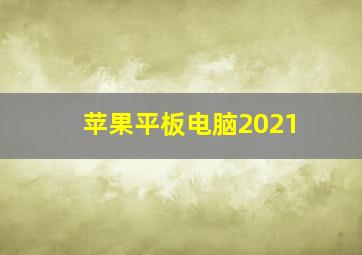 苹果平板电脑2021